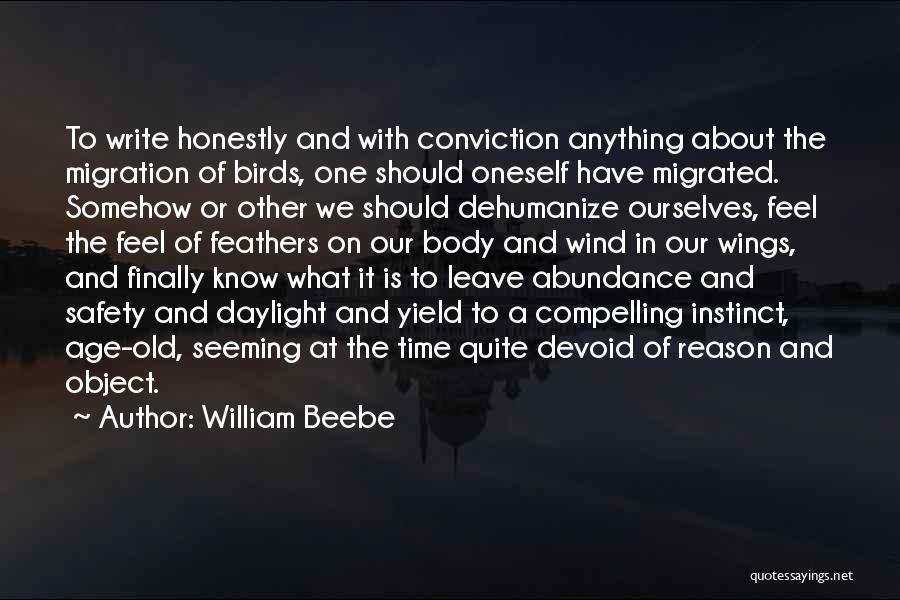 To write honestly and with conviction anything about the migration of birds, one should oneself have migrated. Somehow or other we should dehumanize ourselves, feel the feel of feathers on our body and wind in our wings, and finally know what it is to leave abundance and safety and daylight and yield to a compelling instinct, age-old, seeming at the time quite devoid of reason and object.

~ Author: William Beebe

quotessayings.net